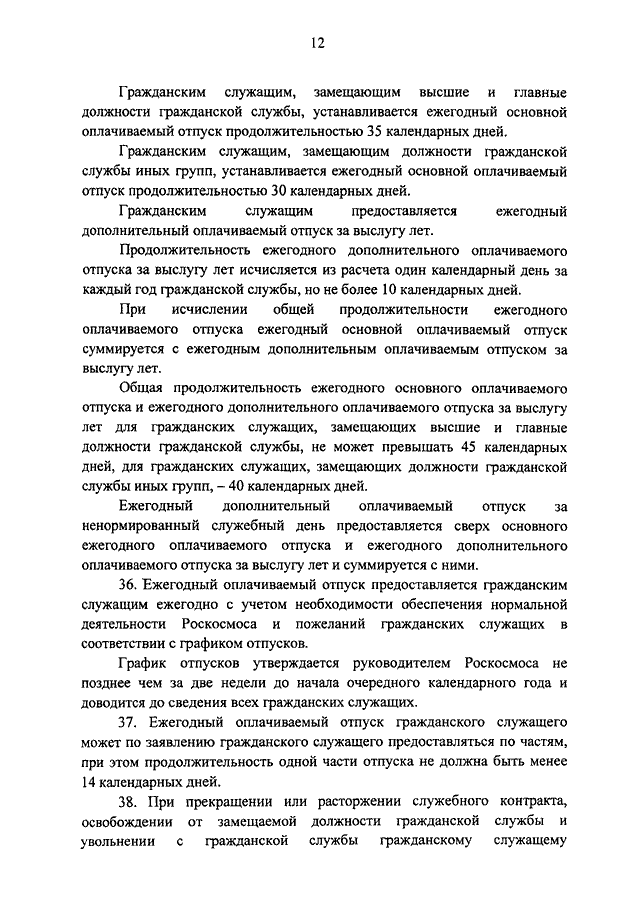 12

Гражданским служащим, замещающим высшие и главные должности гражданской службы, устанавливается ежегодный основной оплачиваемый отпуск продолжительностью 35 календарных дней.

Гражданским служащим, замещающим должности гражданской службы иных групп, устанавливается ежегодный основной оплачиваемый отпуск продолжительностью 30 календарных дней.

Гражданским служащим предоставляется ежегодный дополнительный оплачиваемый отпуск за выслугу лет.

Продолжительность ежегодного дополнительного оплачиваемого отпуска за выслугу лет исчисляется из расчета один календарный день за каждый год гражданской службы, но не более 10 календарных дней.

При исчислении общей продолжительности ежегодного оплачиваемого отпуска ежегодный основной оплачиваемый отпуск суммируется с ежегодным дополнительным оплачиваемым отпуском за выслугу лет.

Общая продолжительность ежегодного основного оплачиваемого отпуска и ежегодного дополнительного оплачиваемого отпуска за выслугу лет для гражданских служащих, замещающих высшие и главные должности гражданской службы, не может превышать 45 календарных дней, для гражданских служащих, замещающих должности гражданской службы иных групп, – 40 календарных дней.

Ежегодный дополнительный оплачиваемый отпуск за ненормированный служебный день предоставляется сверх основного ежегодного оплачиваемого отпуска и ежегодного дополнительного оплачиваемого отпуска за выслугу лет и суммируется с ними.

36. Ежегодный оплачиваемый отпуск предоставляется гражданским служащим ежегодно с учетом необходимости обеспечения нормальной деятельности Роскосмоса и пожеланий гражданских служащих в соответствии с графиком отпусков.

График отпусков утверждается руководителем Роскосмоса не позднее чем за две недели до начала очередного календарного года и доводится до сведения всех гражданских служащих.

37. Ежегодный оплачиваемый отпуск гражданского служащего может по заявлению гражданского служащего предоставляться по частям, при этом продолжительность одной части отпуска не должна быть менее 14 календарных дней.

38. При прекращении или расторжении служебного контракта, освобождении от замещаемой должности гражданской службы и увольнении с гражданской службы гражданскому служащему